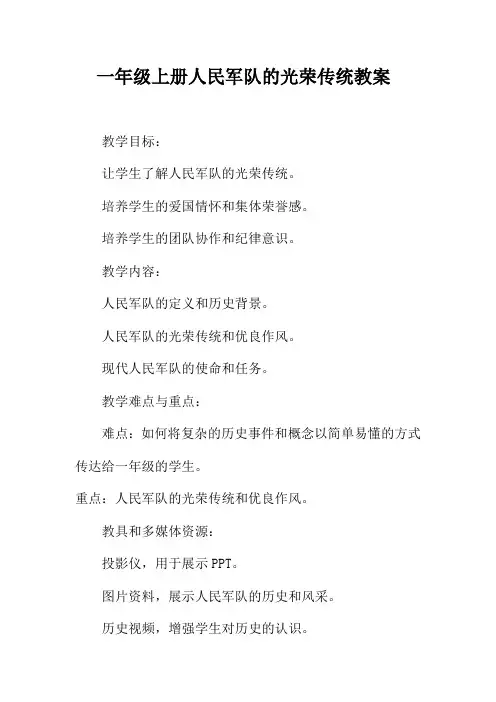 一年级上册人民军队的光荣传统教案

教学目标：

让学生了解人民军队的光荣传统。

培养学生的爱国情怀和集体荣誉感。

培养学生的团队协作和纪律意识。

教学内容：

人民军队的定义和历史背景。

人民军队的光荣传统和优良作风。

现代人民军队的使命和任务。

教学难点与重点：

难点：如何将复杂的历史事件和概念以简单易懂的方式传达给一年级的学生。

重点：人民军队的光荣传统和优良作风。

教具和多媒体资源：

投影仪，用于展示PPT。

图片资料，展示人民军队的历史和风采。

历史视频，增强学生对历史的认识。